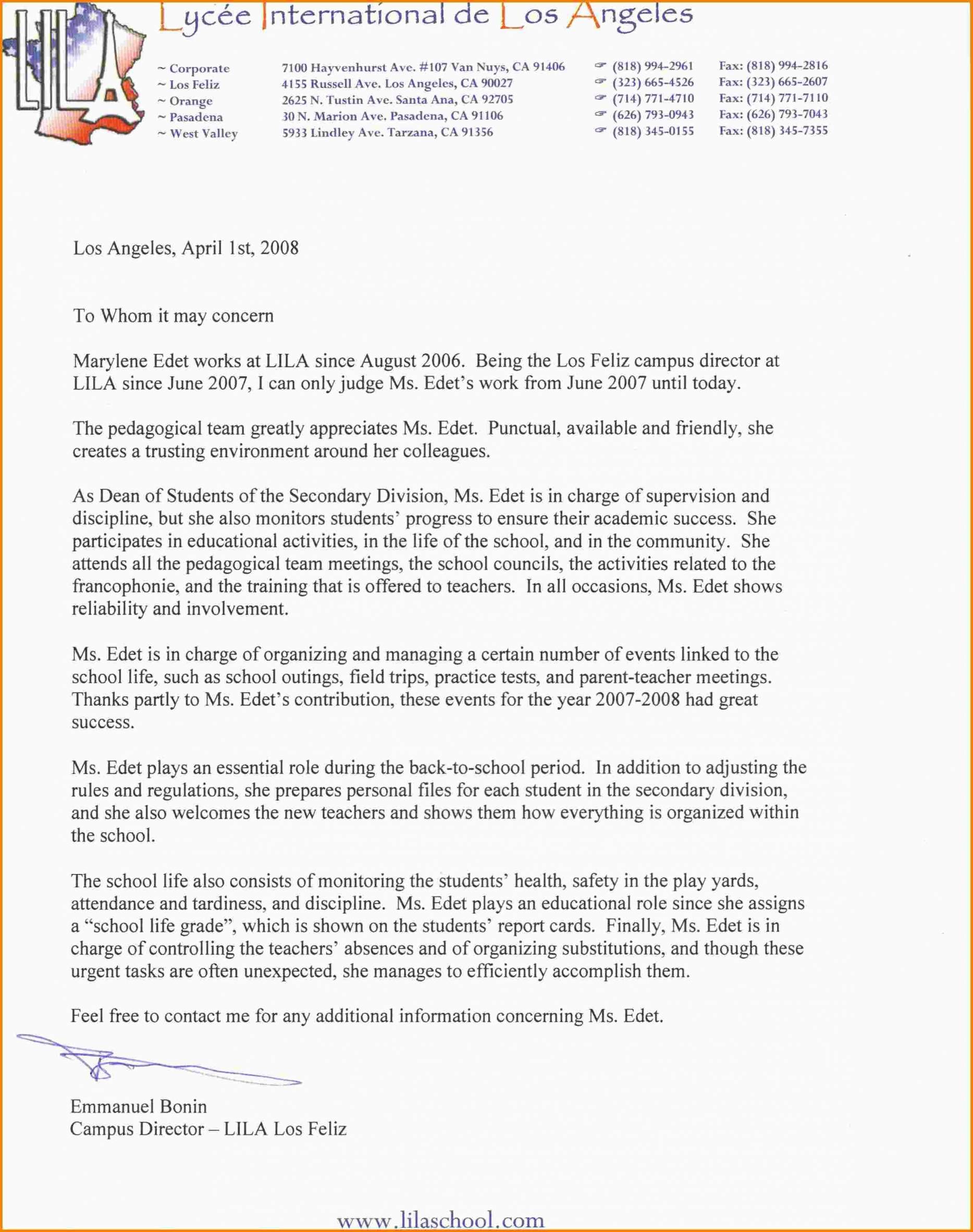 LILA

Lycée International de Los Angeles

~ Corporate
~ Los Feliz
~ Orange
~ Pasadena
~ West Valley

7100 Hayvenhurst Ave. #107 Van Nuys, CA 91406
4155 Russell Ave. Los Angeles, CA 90027
2625 N. Tustin Ave. Santa Ana, CA 92705
30 N. Marion Ave. Pasadena, CA 91106
5933 Lindley Ave. Tarzana, CA 91356

(818) 994-2961
(323) 665-4526
(714) 771-4710
(626) 793-0943
(818) 345-0155

Fax: (818) 994-2816
Fax: (323) 665-2607
Fax: (714) 771-7110
Fax: (626) 793-7043
Fax: (818) 345-7355

Los Angeles, April 1st, 2008

To Whom it may concern

Marylene Edet works at LILA since August 2006. Being the Los Feliz campus director at LILA since June 2007, I can only judge Ms. Edet's work from June 2007 until today.

The pedagogical team greatly appreciates Ms. Edet. Punctual, available and friendly, she creates a trusting environment around her colleagues.

As Dean of Students of the Secondary Division, Ms. Edet is in charge of supervision and discipline, but she also monitors students' progress to ensure their academic success. She participates in educational activities, in the life of the school, and in the community. She attends all the pedagogical team meetings, the school councils, the activities related to the francophonie, and the training that is offered to teachers. In all occasions, Ms. Edet shows reliability and involvement.

Ms. Edet is in charge of organizing and managing a certain number of events linked to the school life, such as school outings, field trips, practice tests, and parent-teacher meetings. Thanks partly to Ms. Edet's contribution, these events for the year 2007-2008 had great success.

Ms. Edet plays an essential role during the back-to-school period. In addition to adjusting the rules and regulations, she prepares personal files for each student in the secondary division, and she also welcomes the new teachers and shows them how everything is organized within the school.

The school life also consists of monitoring the students' health, safety in the play yards, attendance and tardiness, and discipline. Ms. Edet plays an educational role since she assigns a "school life grade", which is shown on the students' report cards. Finally, Ms. Edet is in charge of controlling the teachers' absences and of organizing substitutions, and though these urgent tasks are often unexpected, she manages to efficiently accomplish them.

Feel free to contact me for any additional information concerning Ms. Edet.

Emmanuel Bonin
Campus Director – LILA Los Feliz

www.lilaschool.com